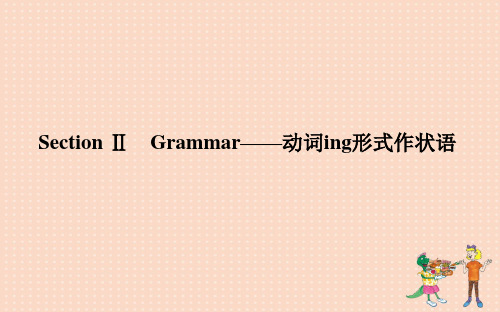 Section Ⅱ Grammar——动词ing形式作状语